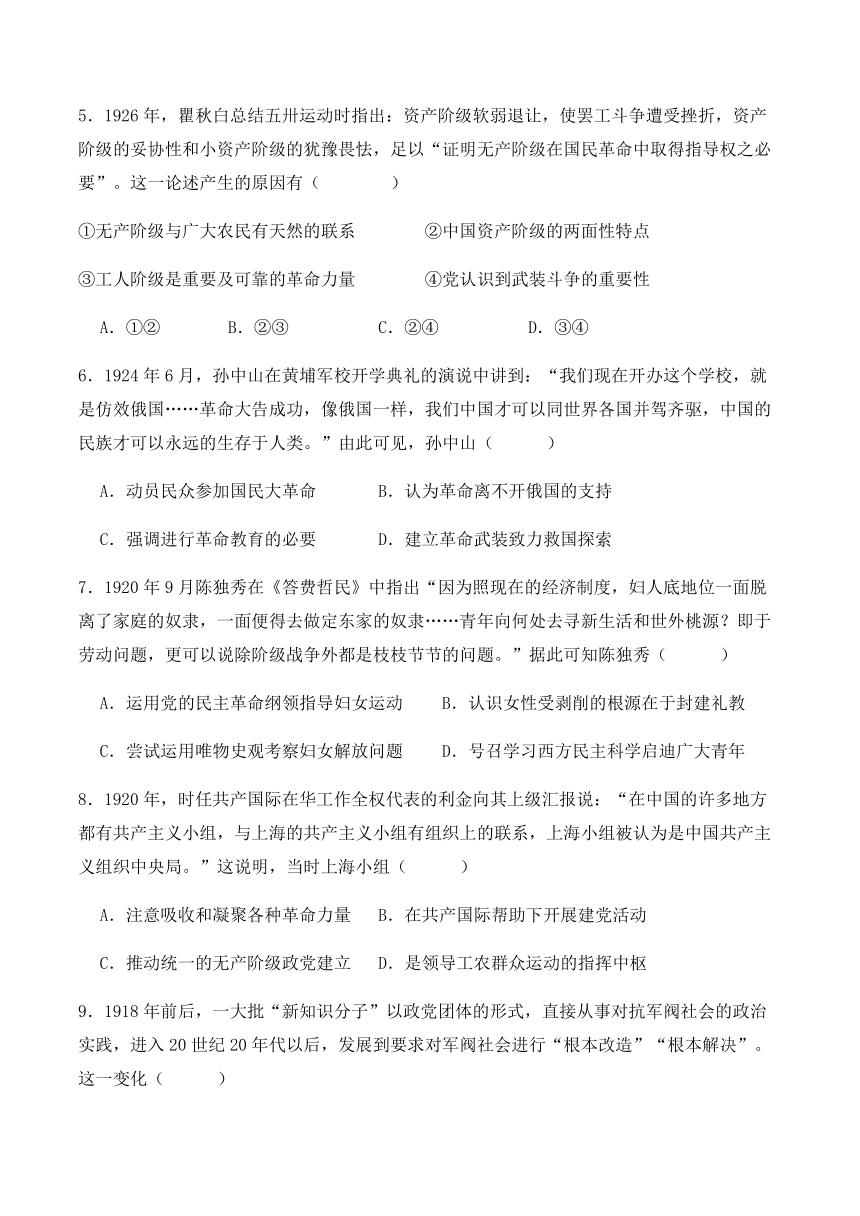 5．1926 年，瞿秋白总结五卅运动时指出：资产阶级软弱退让，使罢工斗争遭受挫折，资产阶级的妥协性和小资产阶级的犹豫畏怯，足以“证明无产阶级在国民革命中取得指导权之必要”。这一论述产生的原因有（　　）

①无产阶级与广大农民有天然的联系　　②中国资产阶级的两面性特点

③工人阶级是重要及可靠的革命力量　　④党认识到武装斗争的重要性

A．①②　　B．②③　　C．②④　　D．③④

6．1924 年 6 月，孙中山在黄埔军校开学典礼的演说中讲到：“我们现在开办这个学校，就是仿效俄国……革命大告成功，像俄国一样，我们中国才可以同世界各国并驾齐驱，中国的民族才可以永远的生存于人类。”由此可见，孙中山（　　）

A．动员民众参加国民大革命　　B．认为革命离不开俄国的支持

C．强调进行革命教育的必要　　D．建立革命武装致力救国探索

7．1920 年 9 月陈独秀在《答费哲民》中指出“因为照现在的经济制度，妇人底地位一面脱离了家庭的奴隶，一面便得去做定东家的奴隶……青年向何处去寻新生活和世外桃源？即于劳动问题，更可以说除阶级战争外都是枝枝节节的问题。”据此可知陈独秀（　　）

A．运用党的民主革命纲领指导妇女运动　　B．认识女性受剥削的根源在于封建礼教

C．尝试运用唯物史观考察妇女解放问题　　D．号召学习西方民主科学启迪广大青年

8．1920 年，时任共产国际在华工作全权代表的利金向其上级汇报说：“在中国的许多地方都有共产主义小组，与上海的共产主义小组有组织上的联系，上海小组被认为是中国共产主义组织中央局。”这说明，当时上海小组（　　）

A．注意吸收和凝聚各种革命力量　　B．在共产国际帮助下开展建党活动

C．推动统一的无产阶级政党建立　　D．是领导工农群众运动的指挥中枢

9．1918 年前后，一大批“新知识分子”以政党团体的形式，直接从事对抗军阀社会的政治实践，进入 20 世纪 20 年代以后，发展到要求对军阀社会进行“根本改造”“根本解决”。这一变化（　　）